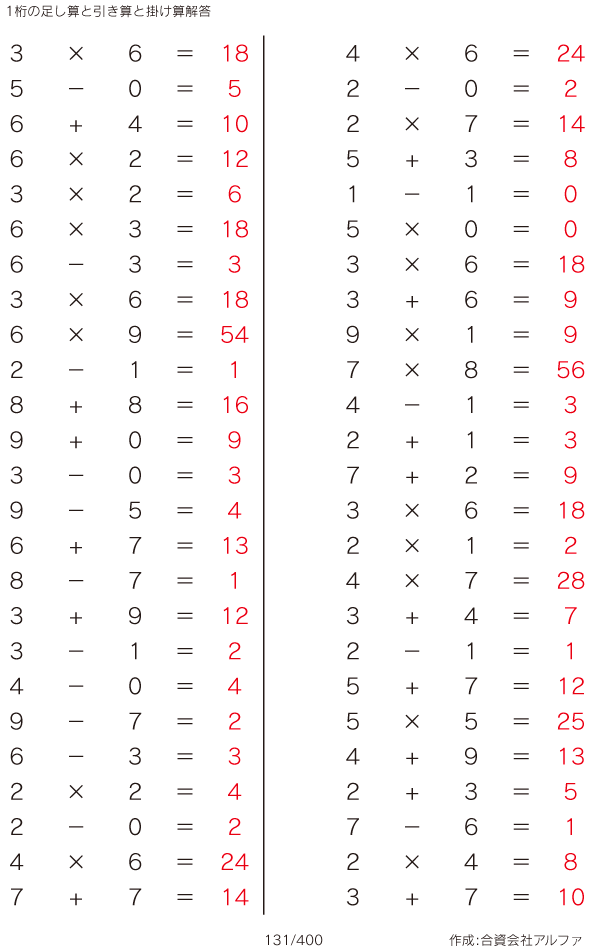 1桁の足し算と引き算と掛け算解答

$3 \times 6 = 18$
$5 - 0 = 5$
$6 + 4 = 10$
$6 \times 2 = 12$
$3 \times 2 = 6$
$6 \times 3 = 18$
$6 - 3 = 3$
$3 \times 6 = 18$
$6 \times 9 = 54$
$2 - 1 = 1$
$8 + 8 = 16$
$9 + 0 = 9$
$3 - 0 = 3$
$9 - 5 = 4$
$6 + 7 = 13$
$8 - 7 = 1$
$3 + 9 = 12$
$3 - 1 = 2$
$4 - 0 = 4$
$9 - 7 = 2$
$6 - 3 = 3$
$2 \times 2 = 4$
$2 - 0 = 2$
$4 \times 6 = 24$
$7 + 7 = 14$

$4 \times 6 = 24$
$2 - 0 = 2$
$2 \times 7 = 14$
$5 + 3 = 8$
$1 - 1 = 0$
$5 \times 0 = 0$
$3 \times 6 = 18$
$3 + 6 = 9$
$9 \times 1 = 9$
$7 \times 8 = 56$
$4 - 1 = 3$
$2 + 1 = 3$
$7 + 2 = 9$
$3 \times 6 = 18$
$2 \times 1 = 2$
$4 \times 7 = 28$
$3 + 4 = 7$
$2 - 1 = 1$
$5 + 7 = 12$
$5 \times 5 = 25$
$4 + 9 = 13$
$2 + 3 = 5$
$7 - 6 = 1$
$2 \times 4 = 8$
$3 + 7 = 10$

131/400

作成:合資会社アルファ